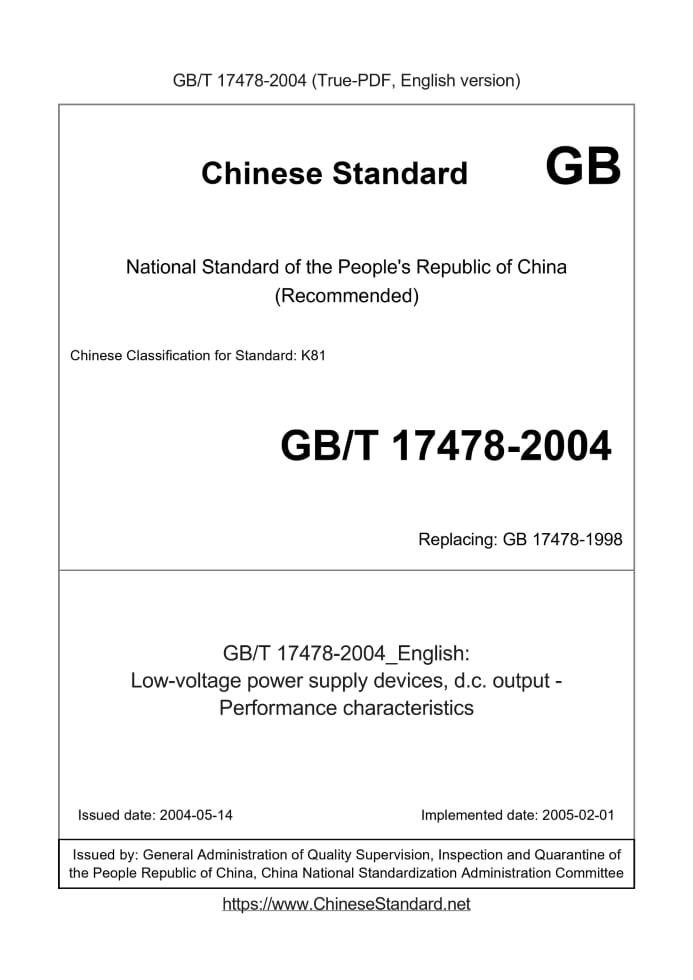 GB/T 17478-2004 (True-PDF, English version)

Chinese Standard GB

National Standard of the People's Republic of China
(Recommended)

Chinese Classification for Standard: K81

GB/T 17478-2004

Replacing: GB 17478-1998

GB/T 17478-2004_English:
Low-voltage power supply devices, d.c. output - Performance characteristics

Issued date: 2004-05-14

Implemented date: 2005-02-01

Issued by: General Administration of Quality Supervision, Inspection and Quarantine of the People Republic of China, China National Standardization Administration Committee

https://www.ChineseStandard.net